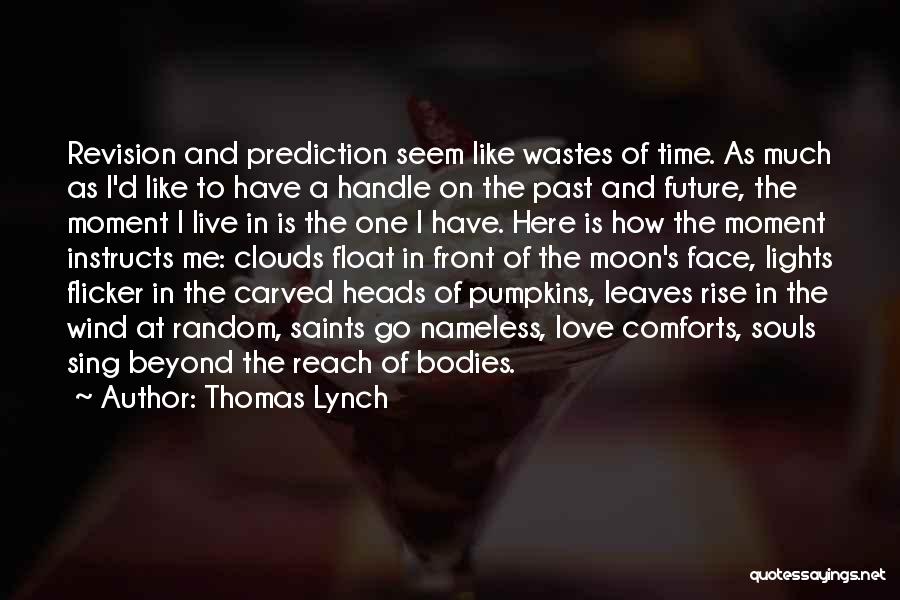 Revision and prediction seem like wastes of time. As much as I'd like to have a handle on the past and future, the moment I live in is the one I have. Here is how the moment instructs me: clouds float in front of the moon's face, lights flicker in the carved heads of pumpkins, leaves rise in the wind at random, saints go nameless, love comforts, souls sing beyond the reach of bodies.

~ Author: Thomas Lynch

quotessayings.net